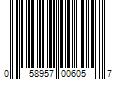 0 58957 00605 7